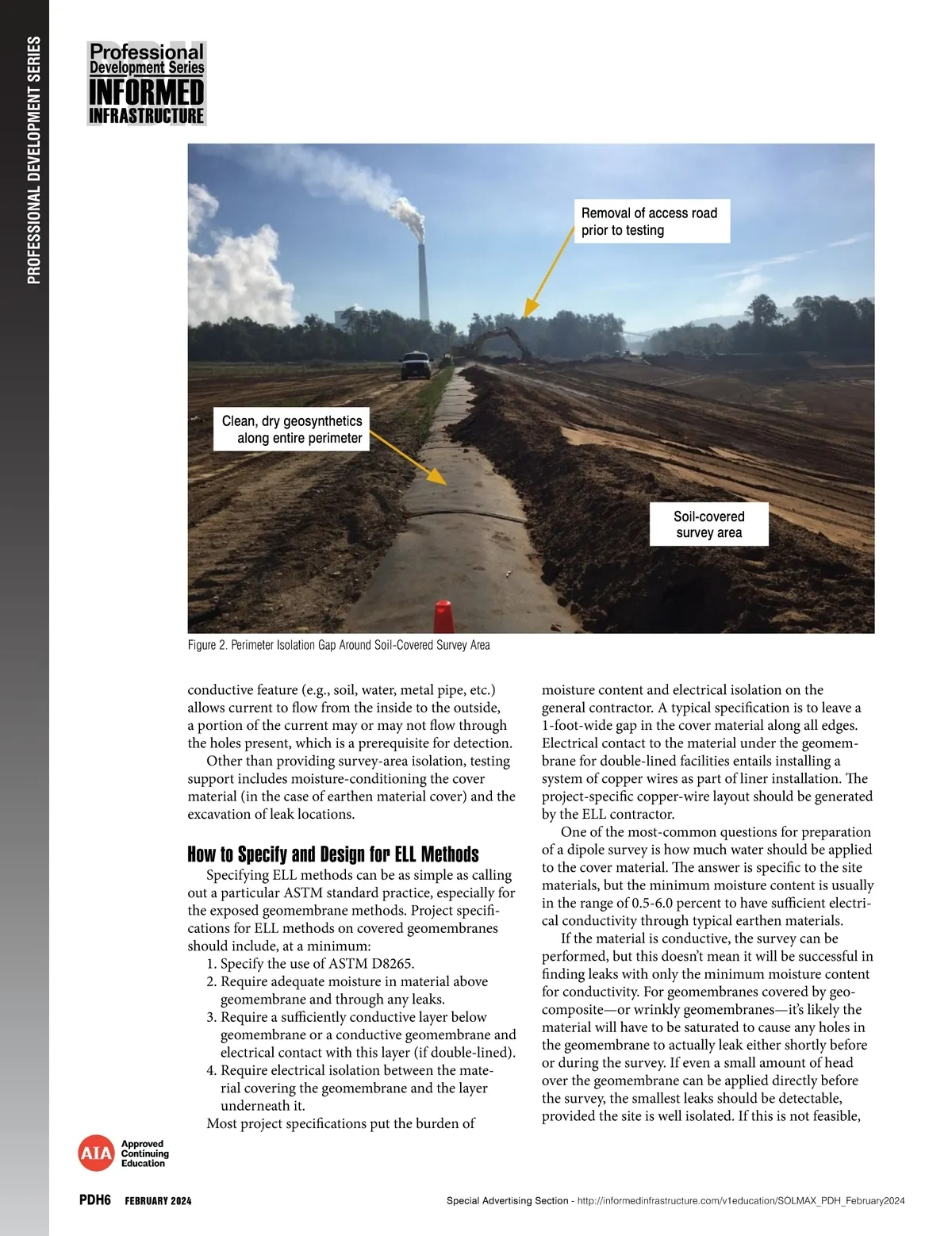 PROFESSIONAL DEVELOPMENT SERIES

PDH Professional Development Series INFORMED INFRASTRUCTURE

Removal of access road prior to testing

Clean, dry geosynthetics along entire perimeter

Soil-covered survey area

Figure 2. Perimeter Isolation Gap Around Soil-Covered Survey Area

conductive feature (e.g., soil, water, metal pipe, etc.) allows current to flow from the inside to the outside, a portion of the current may or may not flow through the holes present, which is a prerequisite for detection.

Other than providing survey-area isolation, testing support includes moisture-conditioning the cover material (in the case of earthen material cover) and the excavation of leak locations.

How to Specify and Design for ELL Methods

Specifying ELL methods can be as simple as calling out a particular ASTM standard practice, especially for the exposed geomembrane methods. Project specifications for ELL methods on covered geomembranes should include, at a minimum:
1. Specify the use of ASTM D8265.
2. Require adequate moisture in material above geomembrane and through any leaks.
3. Require a sufficiently conductive layer below geomembrane or a conductive geomembrane and electrical contact with this layer (if double-lined).
4. Require electrical isolation between the material covering the geomembrane and the layer underneath it.
Most project specifications put the burden of moisture content and electrical isolation on the general contractor. A typical specification is to leave a 1-foot-wide gap in the cover material along all edges. Electrical contact to the material under the geomembrane for double-lined facilities entails installing a system of copper wires as part of liner installation. The project-specific copper-wire layout should be generated by the ELL contractor.

One of the most-common questions for preparation of a dipole survey is how much water should be applied to the cover material. The answer is specific to the site materials, but the minimum moisture content is usually in the range of 0.5-6.0 percent to have sufficient electrical conductivity through typical earthen materials.

If the material is conductive, the survey can be performed, but this doesn't mean it will be successful in finding leaks with only the minimum moisture content for conductivity. For geomembranes covered by geocomposite—or wrinkly geomembranes—it's likely the material will have to be saturated to cause any holes in the geomembrane to actually leak either shortly before or during the survey. If even a small amount of head over the geomembrane can be applied directly before the survey, the smallest leaks should be detectable, provided the site is well isolated. If this is not feasible,

AIA Approved Continuing Education

PDH6 FEBRUARY 2024

Special Advertising Section - http://informedinfrastructure.com/v1education/SOLMAX_PDH_February2024